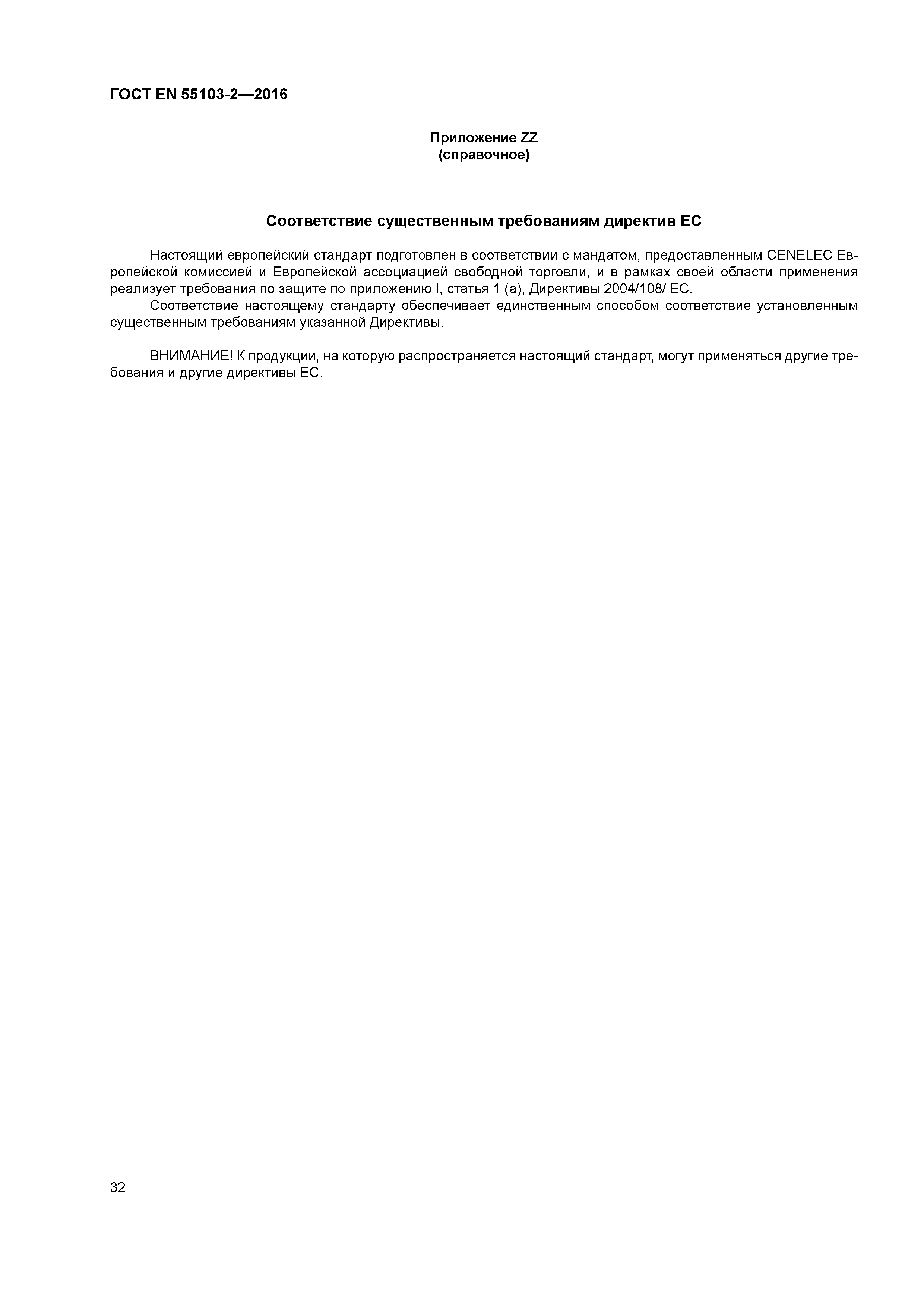 ГОСТ EN 55103-2—2016

Приложение ZZ
(справочное)

Соответствие существенным требованиям директив ЕС

Настоящий европейский стандарт подготовлен в соответствии с мандатом, предоставленным CENELEC Европейской комиссией и Европейской ассоциацией свободной торговли, и в рамках своей области применения реализует требования по защите по приложению I, статья 1 (а), Директивы 2004/108/ ЕС.
Соответствие настоящему стандарту обеспечивает единственным способом соответствие установленным существенным требованиям указанной Директивы.

ВНИМАНИЕ! К продукции, на которую распространяется настоящий стандарт, могут применяться другие требования и другие директивы ЕС.

32